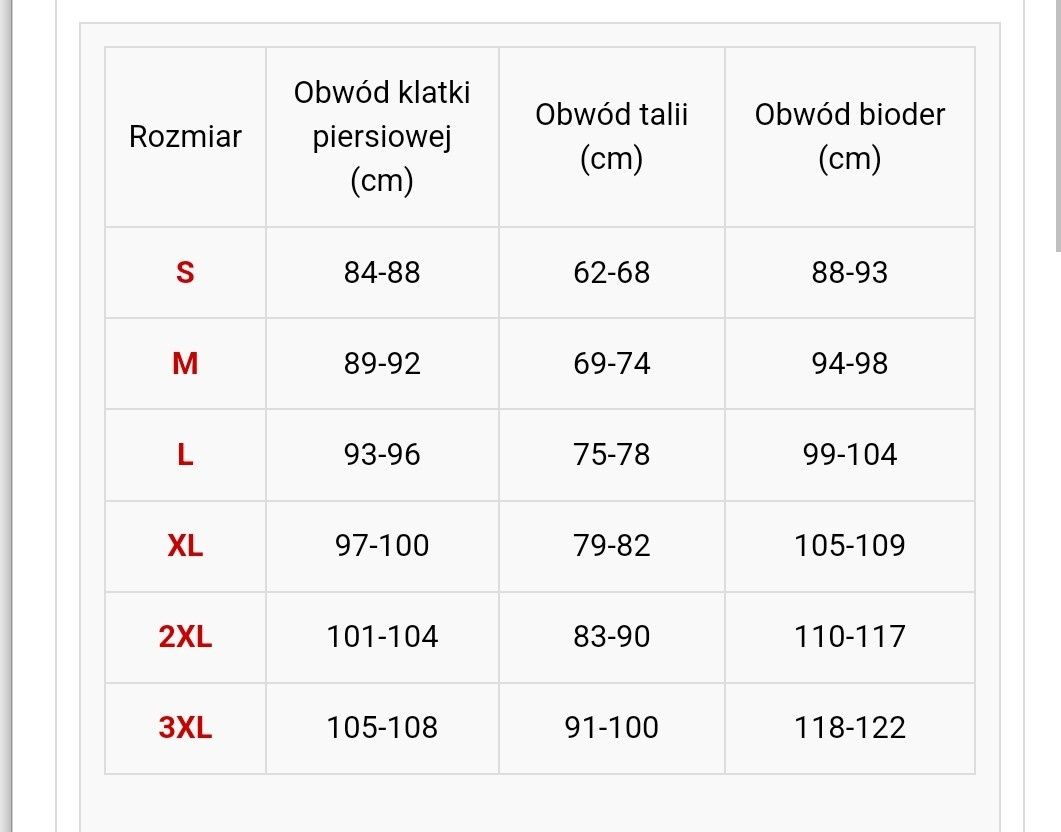 | Rozmiar | Obwód klatki piersiowej (cm) | Obwód talii (cm) | Obwód bioder (cm) |
|---|---|---|---|
| S | 84-88 | 62-68 | 88-93 |
| M | 89-92 | 69-74 | 94-98 |
| L | 93-96 | 75-78 | 99-104 |
| XL | 97-100 | 79-82 | 105-109 |
| 2XL | 101-104 | 83-90 | 110-117 |
| 3XL | 105-108 | 91-100 | 118-122 |